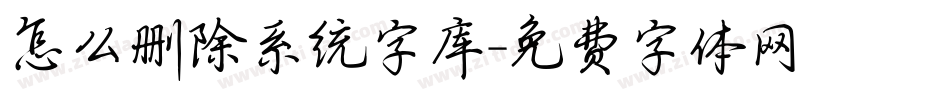 怎么删除系统字库-免费字体网